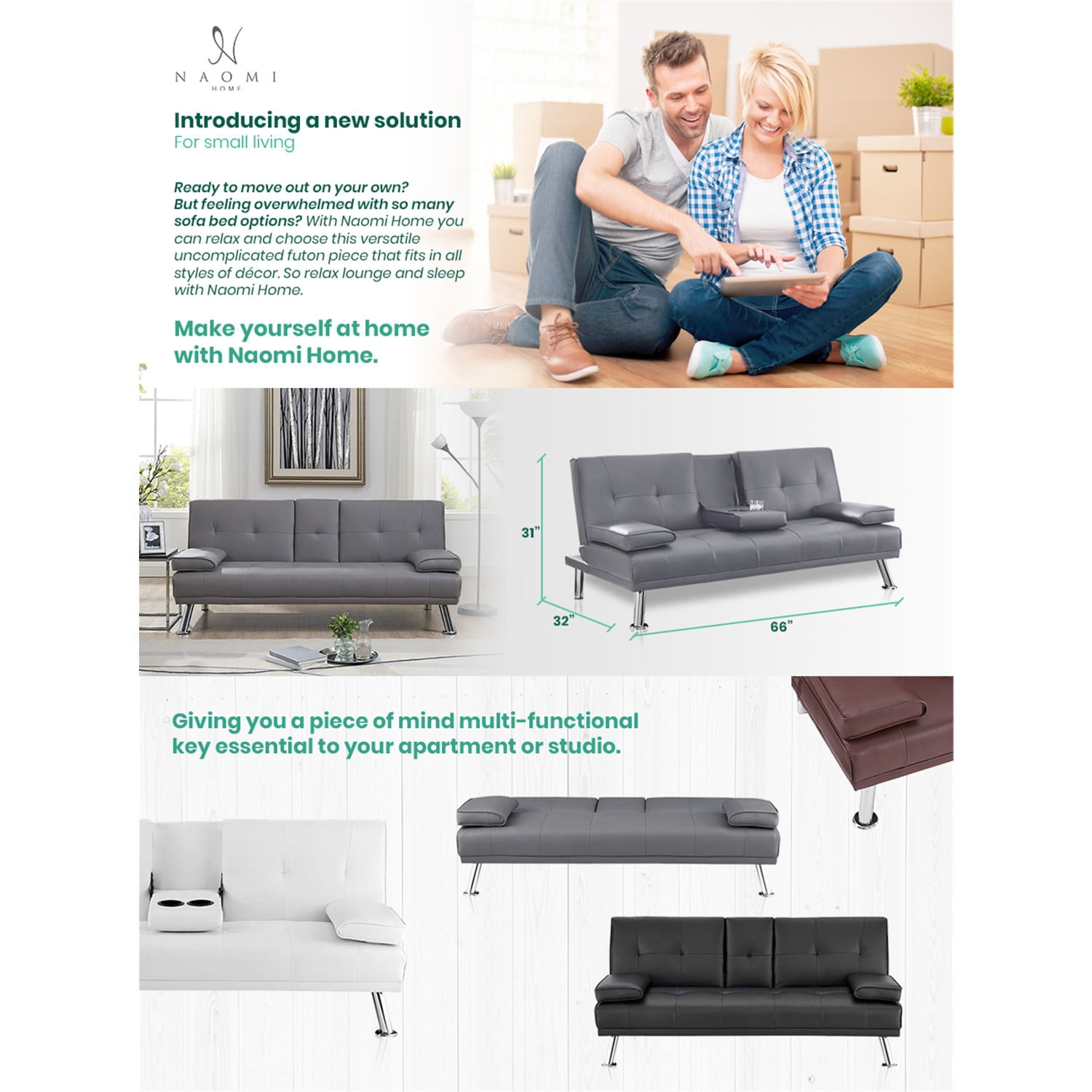 N
NAOMI
HOME

Introducing a new solution
For small living

Ready to move out on your own? But feeling overwhelmed with so many sofa bed options? With Naomi Home you can relax and choose this versatile uncomplicated futon piece that fits in all styles of décor. So relax lounge and sleep with Naomi Home.

Make yourself at home with Naomi Home.

31"
32"
66"

Giving you a piece of mind multi-functional key essential to your apartment or studio.